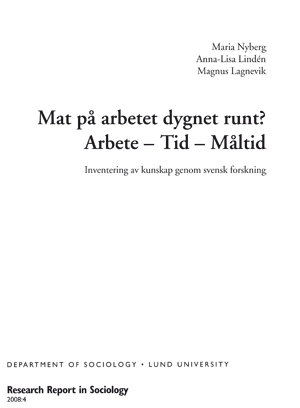 Maria Nyberg
Anna-Lisa Lindén
Magnus Lagnevik

Mat på arbetet dygnet runt?
Arbete – Tid – Måltid

Inventering av kunskap genom svensk forskning

DEPARTMENT OF SOCIOLOGY • LUND UNIVERSITY

Research Report in Sociology
2008:4